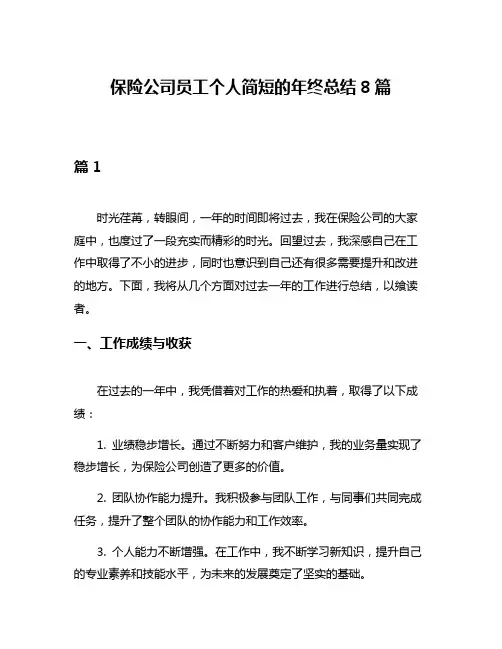 保险公司员工个人简短的年终总结 8 篇

篇 1

时光荏苒，转眼间，一年的时间即将过去，我在保险公司的大家庭中，也度过了一段充实而精彩的时光。回望过去，我深感自己在工作中取得了不小的进步，同时也意识到自己还有很多需要提升和改进的地方。下面，我将从几个方面对过去一年的工作进行总结，以飨读者。

一、工作成绩与收获

在过去的一年中，我凭借着对工作的热爱和执着，取得了以下成绩：

1. 业绩稳步增长。通过不断努力和客户维护，我的业务量实现了稳步增长，为保险公司创造了更多的价值。

2. 团队协作能力提升。我积极参与团队工作，与同事们共同完成任务，提升了整个团队的协作能力和工作效率。

3. 个人能力不断增强。在工作中，我不断学习新知识，提升自己的专业素养和技能水平，为未来的发展奠定了坚实的基础。